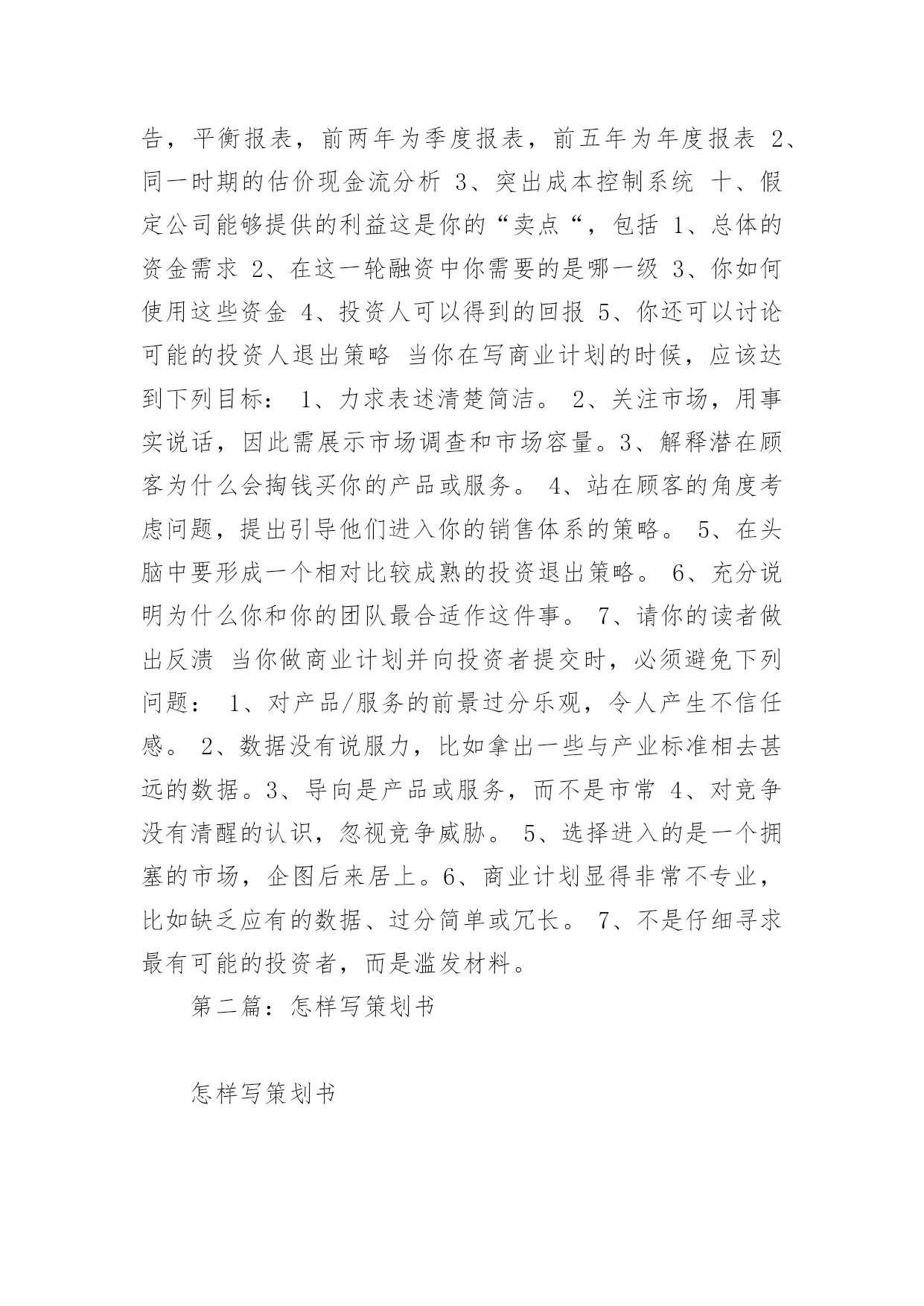 告，平衡报表，前两年为季度报表，前五年为年度报表 2、同一时期的估价现金流分析 3、突出成本控制系统 十、假定公司能够提供的利益这是你的“卖点“，包括 1、总体的资金需求 2、在这一轮融资中你需要的是哪一级 3、你如何使用这些资金 4、投资人可以得到的回报 5、你还可以讨论可能的投资人退出策略 当你在写商业计划的时候，应该达到下列目标： 1、力求表述清楚简洁。 2、关注市场，用事实说话，因此需展示市场调查和市场容量。3、解释潜在顾客为什么会掏钱买你的产品或服务。 4、站在顾客的角度考虑问题，提出引导他们进入你的销售体系的策略。 5、在头脑中要形成一个相对比较成熟的投资退出策略。 6、充分说明为什么你和你的团队最合适作这件事。 7、请你的读者做出反溃 当你做商业计划并向投资者提交时，必须避免下列问题： 1、对产品/服务的前景过分乐观，令人产生不信任感。 2、数据没有说服力，比如拿出一些与产业标准相去甚远的数据。3、导向是产品或服务，而不是市常 4、对竞争没有清醒的认识，忽视竞争威胁。 5、选择进入的是一个拥塞的市场，企图后来居上。6、商业计划显得非常不专业，比如缺乏应有的数据、过分简单或冗长。 7、不是仔细寻求最有可能的投资者，而是滥发材料。

第二篇：怎样写策划书

怎样写策划书